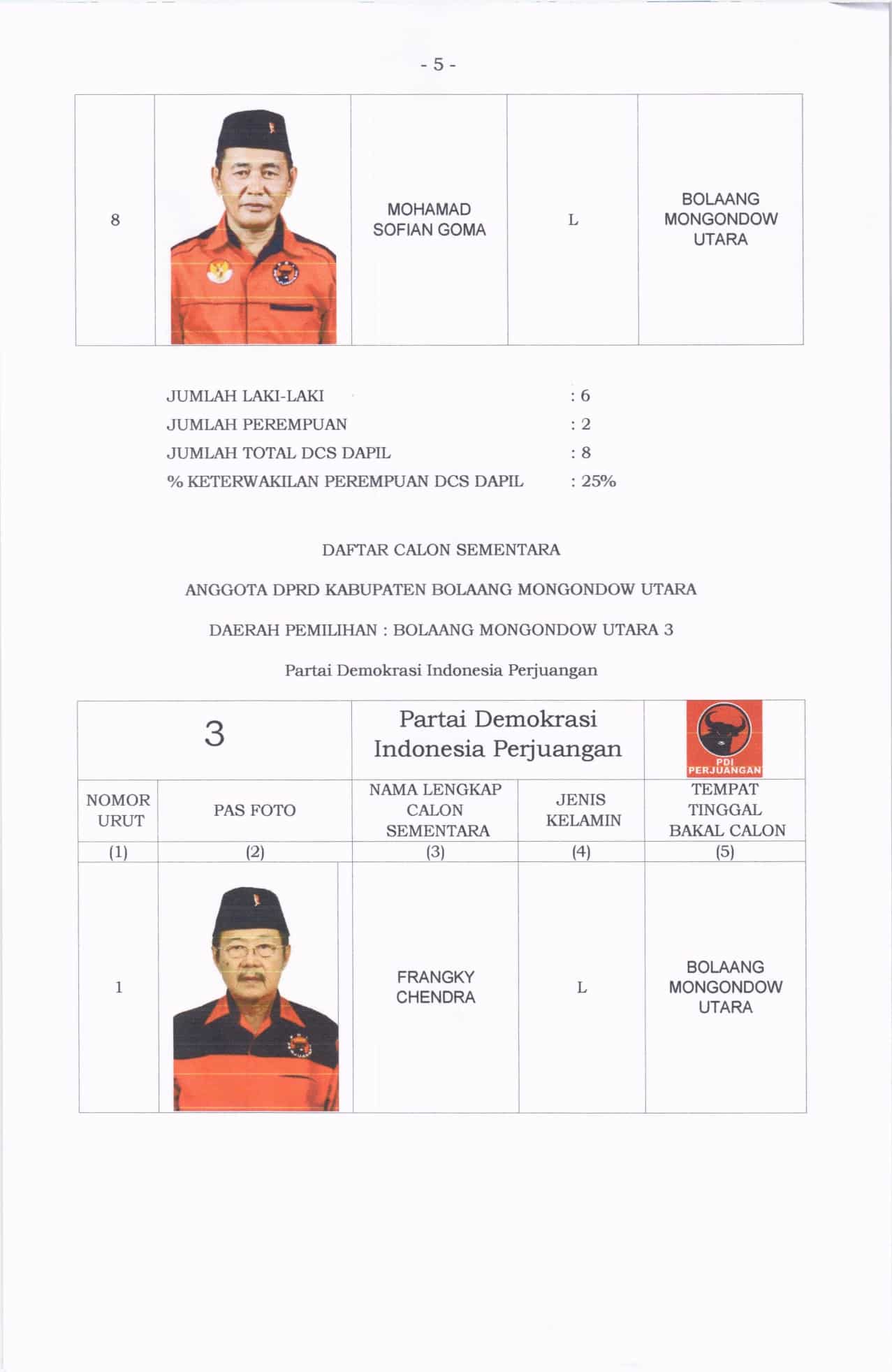 - 5 -

| 8 |  | MOHAMAD SOFIAN GOMA | L | BOLAANG MONGONDOW UTARA |
|---|---|---|---|---|

JUMLAH LAKI-LAKI : 6
JUMLAH PEREMPUAN : 2
JUMLAH TOTAL DCS DAPIL : 8
% KETERWAKILAN PEREMPUAN DCS DAPIL : 25%

DAFTAR CALON SEMENTARA

ANGGOTA DPRD KABUPATEN BOLAANG MONGONDOW UTARA

DAERAH PEMILIHAN : BOLAANG MONGONDOW UTARA 3

Partai Demokrasi Indonesia Perjuangan

| 3 | | Partai Demokrasi Indonesia Perjuangan | | PDI PERJUANGAN |
|---|---|---|---|---|
| NOMOR URUT | PAS FOTO | NAMA LENGKAP CALON SEMENTARA | JENIS KELAMIN | TEMPAT TINGGAL BAKAL CALON |
| (1) | (2) | (3) | (4) | (5) |
| 1 |  | FRANGKY CHENDRA | L | BOLAANG MONGONDOW UTARA |